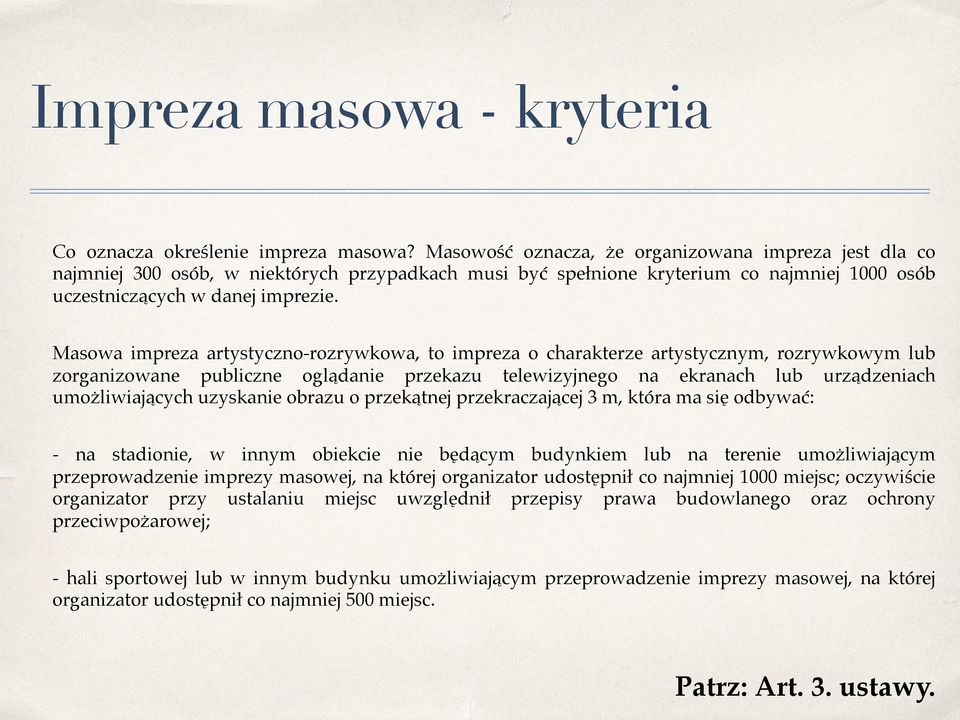 Impreza masowa - kryteria

Co oznacza określenie impreza masowa? Masowość oznacza, że organizowana impreza jest dla co najmniej 300 osób, w niektórych przypadkach musi być spełnione kryterium co najmniej 1000 osób uczestniczących w danej imprezie.

Masowa impreza artystyczno-rozrywkowa, to impreza o charakterze artystycznym, rozrywkowym lub zorganizowane publiczne oglądanie przekazu telewizyjnego na ekranach lub urządzeniach umożliwiających uzyskanie obrazu o przekątnej przekraczającej 3 m, która ma się odbywać:

- na stadionie, w innym obiekcie nie będącym budynkiem lub na terenie umożliwiającym przeprowadzenie imprezy masowej, na której organizator udostępnił co najmniej 1000 miejsc; oczywiście organizator przy ustalaniu miejsc uwzględnił przepisy prawa budowlanego oraz ochrony przeciwpożarowej;

- hali sportowej lub w innym budynku umożliwiającym przeprowadzenie imprezy masowej, na której organizator udostępnił co najmniej 500 miejsc.

Patrz: Art. 3. ustawy.